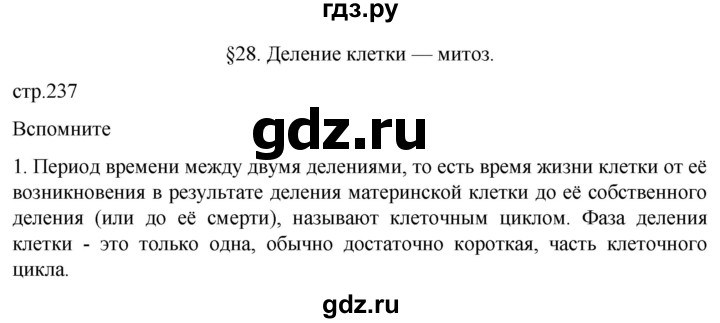 гдз.ру

§28. Деление клетки — митоз.

стр.237

Вспомните

gdz.ru

1. Период времени между двумя делениями, то есть время жизни клетки от её возникновения в результате деления материнской клетки до её собственного деления (или до её смерти), называют клеточным циклом. Фаза деления клетки - это только одна, обычно достаточно короткая, часть клеточного цикла.

gdz.ru